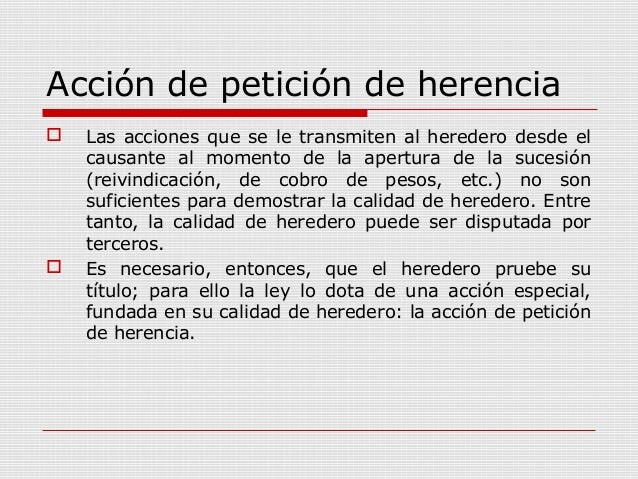 Acción de petición de herencia

Las acciones que se le transmiten al heredero desde el causante al momento de la apertura de la sucesión (reivindicación, de cobro de pesos, etc.) no son suficientes para demostrar la calidad de heredero. Entre tanto, la calidad de heredero puede ser disputada por terceros.

Es necesario, entonces, que el heredero pruebe su título; para ello la ley lo dota de una acción especial, fundada en su calidad de heredero: la acción de petición de herencia.